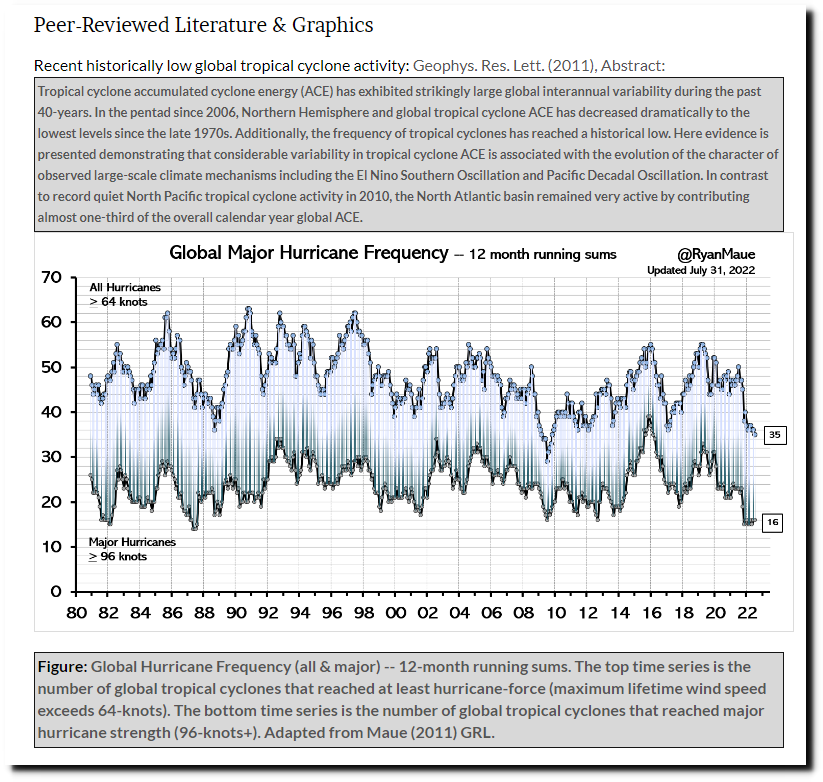 Peer-Reviewed Literature & Graphics

Recent historically low global tropical cyclone activity: Geophys. Res. Lett. (2011), Abstract:

Tropical cyclone accumulated cyclone energy (ACE) has exhibited strikingly large global interannual variability during the past 40-years. In the pentad since 2006, Northern Hemisphere and global tropical cyclone ACE has decreased dramatically to the lowest levels since the late 1970s. Additionally, the frequency of tropical cyclones has reached a historical low. Here evidence is presented demonstrating that considerable variability in tropical cyclone ACE is associated with the evolution of the character of observed large-scale climate mechanisms including the El Nino Southern Oscillation and Pacific Decadal Oscillation. In contrast to record quiet North Pacific tropical cyclone activity in 2010, the North Atlantic basin remained very active by contributing almost one-third of the overall calendar year global ACE.

Global Major Hurricane Frequency — 12 month running sums

@RyanMaue
Updated July 31, 2022

All Hurricanes
$\geq$ 64 knots

Major Hurricanes
$\geq$ 96 knots

70
60
50
40
30
20
10
0

35
16

80 82 84 86 88 90 92 94 96 98 00 02 04 06 08 10 12 14 16 18 20 22

Figure: Global Hurricane Frequency (all & major) -- 12-month running sums. The top time series is the number of global tropical cyclones that reached at least hurricane-force (maximum lifetime wind speed exceeds 64-knots). The bottom time series is the number of global tropical cyclones that reached major hurricane strength (96-knots+). Adapted from Maue (2011) GRL.